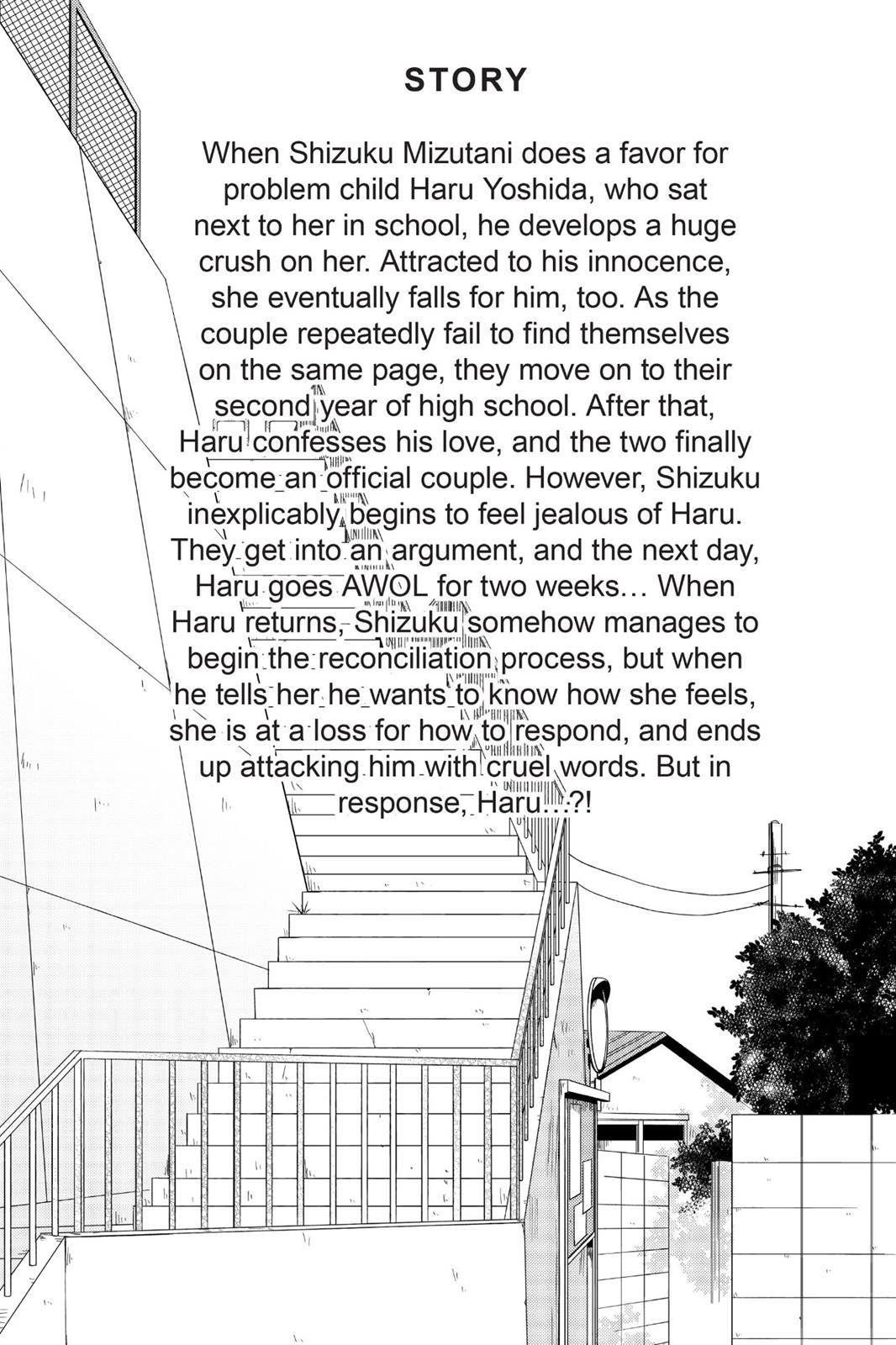 STORY

When Shizuku Mizutani does a favor for problem child Haru Yoshida, who sat next to her in school, he develops a huge crush on her. Attracted to his innocence, she eventually falls for him, too. As the couple repeatedly fail to find themselves on the same page, they move on to their second year of high school. After that, Haru confesses his love, and the two finally become an official couple. However, Shizuku inexplicably begins to feel jealous of Haru. They get into an argument, and the next day, Haru goes AWOL for two weeks… When Haru returns, Shizuku somehow manages to begin the reconciliation process, but when he tells her he wants to know how she feels, she is at a loss for how to respond, and ends up attacking him with cruel words. But in response, Haru…?!